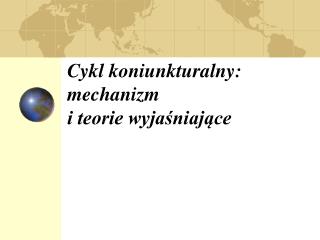 Cykl koniunkturalny:
mechanizm
i teorie wyjaśniające